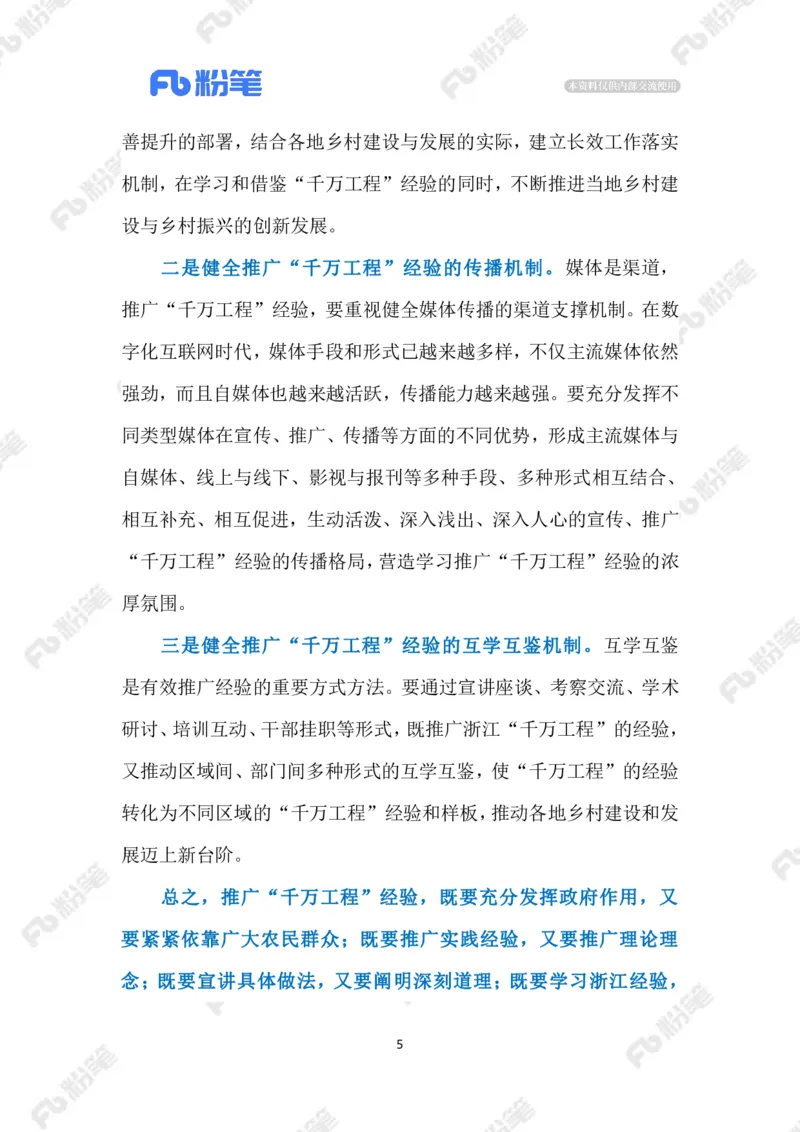 Fb 粉笔

本资料仅供内部交流使用

善提升的部署，结合各地乡村建设与发展的实际，建立长效工作落实机制，在学习和借鉴“千万工程”经验的同时，不断推进当地乡村建设与乡村振兴的创新发展。

二是健全推广“千万工程”经验的传播机制。媒体是渠道，推广“千万工程”经验，要重视健全媒体传播的渠道支撑机制。在数字化互联网时代，媒体手段和形式已越来越多样，不仅主流媒体依然强劲，而且自媒体也越来越活跃，传播能力越来越强。要充分发挥不同类型媒体在宣传、推广、传播等方面的不同优势，形成主流媒体与自媒体、线上与线下、影视与报刊等多种手段、多种形式相互结合、相互补充、相互促进，生动活泼、深入浅出、深入人心的宣传、推广“千万工程”经验的传播格局，营造学习推广“千万工程”经验的浓厚氛围。

三是健全推广“千万工程”经验的互学互鉴机制。互学互鉴是有效推广经验的重要方式方法。要通过宣讲座谈、考察交流、学术研讨、培训互动、干部挂职等形式，既推广浙江“千万工程”的经验，又推动区域间、部门间多种形式的互学互鉴，使“千万工程”的经验转化为不同区域的“千万工程”经验和样板，推动各地乡村建设和发展迈上新台阶。

总之，推广“千万工程”经验，既要充分发挥政府作用，又要紧紧依靠广大农民群众；既要推广实践经验，又要推广理论理念；既要宣讲具体做法，又要阐明深刻道理；既要学习浙江经验，

5